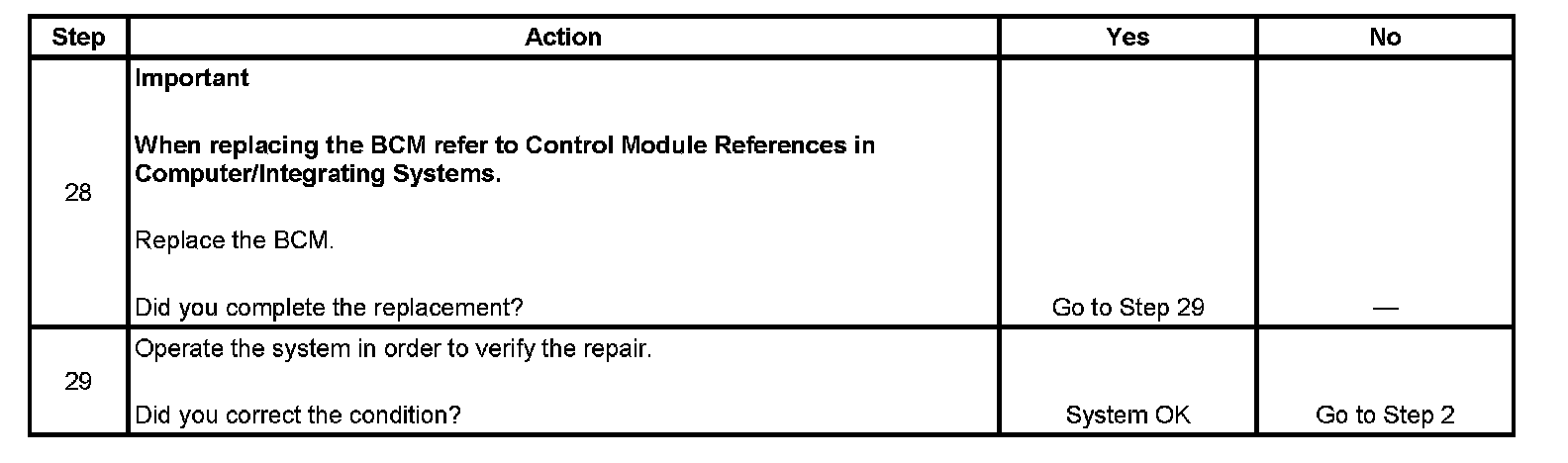 | Step | Action | Yes | No |
|---|---|---|---|
| 28 | Important When replacing the BCM refer to Control Module References in Computer/Integrating Systems. Replace the BCM. Did you complete the replacement? | Go to Step 29 | — |
| 29 | Operate the system in order to verify the repair. Did you correct the condition? | System OK | Go to Step 2 |